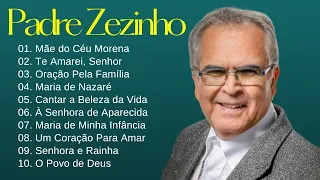 Padre Zezinho

01. Mãe do Céu Morena
02. Te Amarei, Senhor
03. Oração Pela Família
04. Maria de Nazaré
05. Cantar a Beleza da Vida
06. À Senhora de Aparecida
07. Maria de Minha Infância
08. Um Coração Para Amar
09. Senhora e Rainha
10. O Povo de Deus